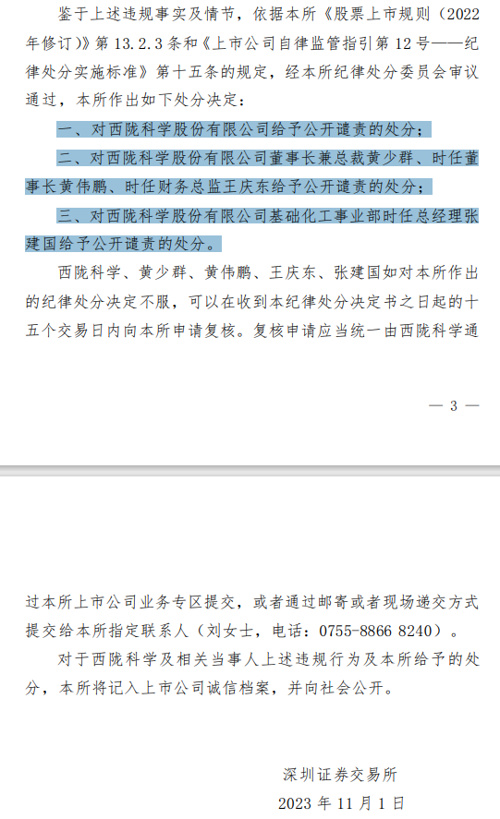 鉴于上述违规事实及情节，依据本所《股票上市规则（2022年修订）》第13.2.3条和《上市公司自律监管指引第12号——纪律处分实施标准》第十五条的规定，经本所纪律处分委员会审议通过，本所作出如下处分决定：

一、对西陇科学股份有限公司给予公开谴责的处分；

二、对西陇科学股份有限公司董事长兼总裁黄少群、时任董事长黄伟鹏、时任财务总监王庆东给予公开谴责的处分；

三、对西陇科学股份有限公司基础化工事业部时任总经理张建国给予公开谴责的处分。

西陇科学、黄少群、黄伟鹏、王庆东、张建国如对本所作出的纪律处分决定不服，可以在收到本纪律处分决定书之日起的十五个交易日内向本所申请复核。复核申请应当统一由西陇科学通

— 3 —

过本所上市公司业务专区提交，或者通过邮寄或者现场递交方式提交给本所指定联系人（刘女士，电话：0755-8866 8240）。

对于西陇科学及相关当事人上述违规行为及本所给予的处分，本所将记入上市公司诚信档案，并向社会公开。

深圳证券交易所

2023年11月1日